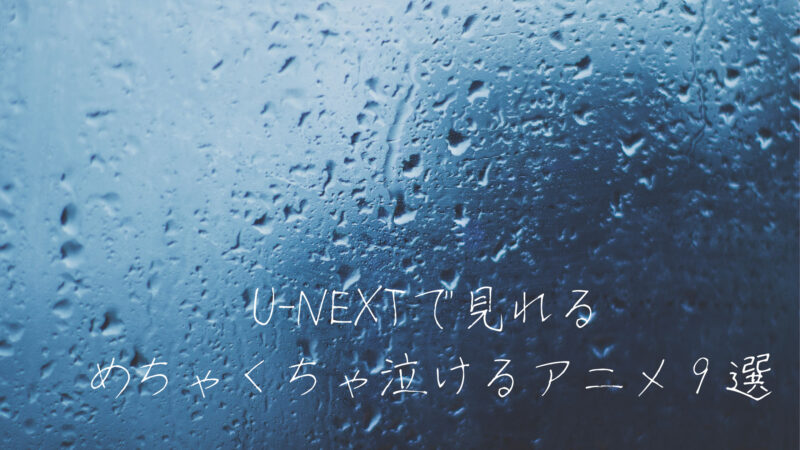 U-NEXTで見れる
めちゃくちゃ泣けるアニメ９選